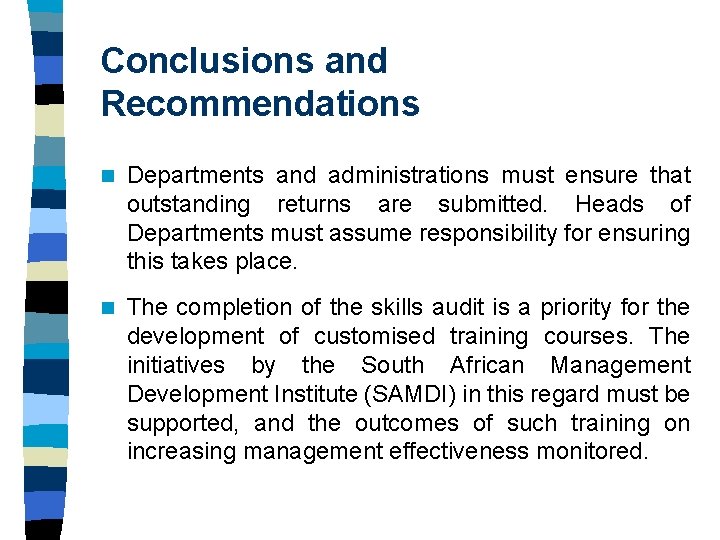 Conclusions and Recommendations

Departments and administrations must ensure that outstanding returns are submitted. Heads of Departments must assume responsibility for ensuring this takes place.

The completion of the skills audit is a priority for the development of customised training courses. The initiatives by the South African Management Development Institute (SAMDI) in this regard must be supported, and the outcomes of such training on increasing management effectiveness monitored.